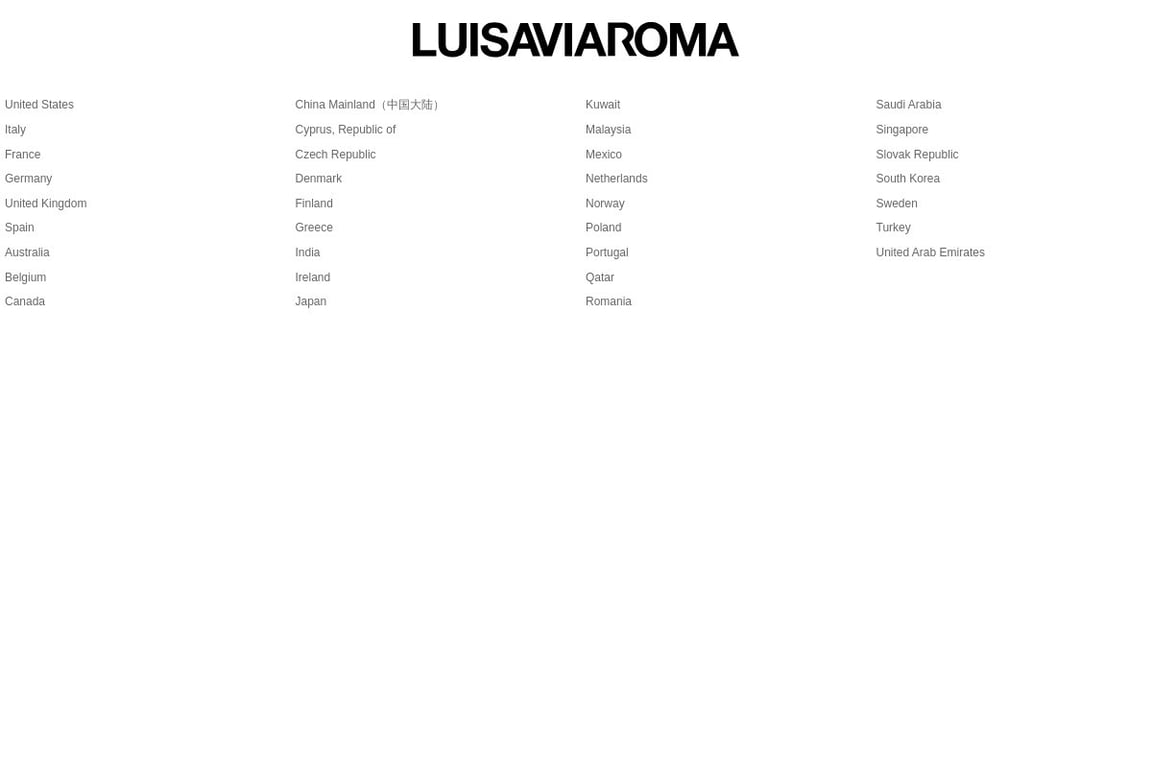 LUISAVIAROMA

United States
Italy
France
Germany
United Kingdom
Spain
Australia
Belgium
Canada

China Mainland（中国大陆）
Cyprus, Republic of
Czech Republic
Denmark
Finland
Greece
India
Ireland
Japan

Kuwait
Malaysia
Mexico
Netherlands
Norway
Poland
Portugal
Qatar
Romania

Saudi Arabia
Singapore
Slovak Republic
South Korea
Sweden
Turkey
United Arab Emirates